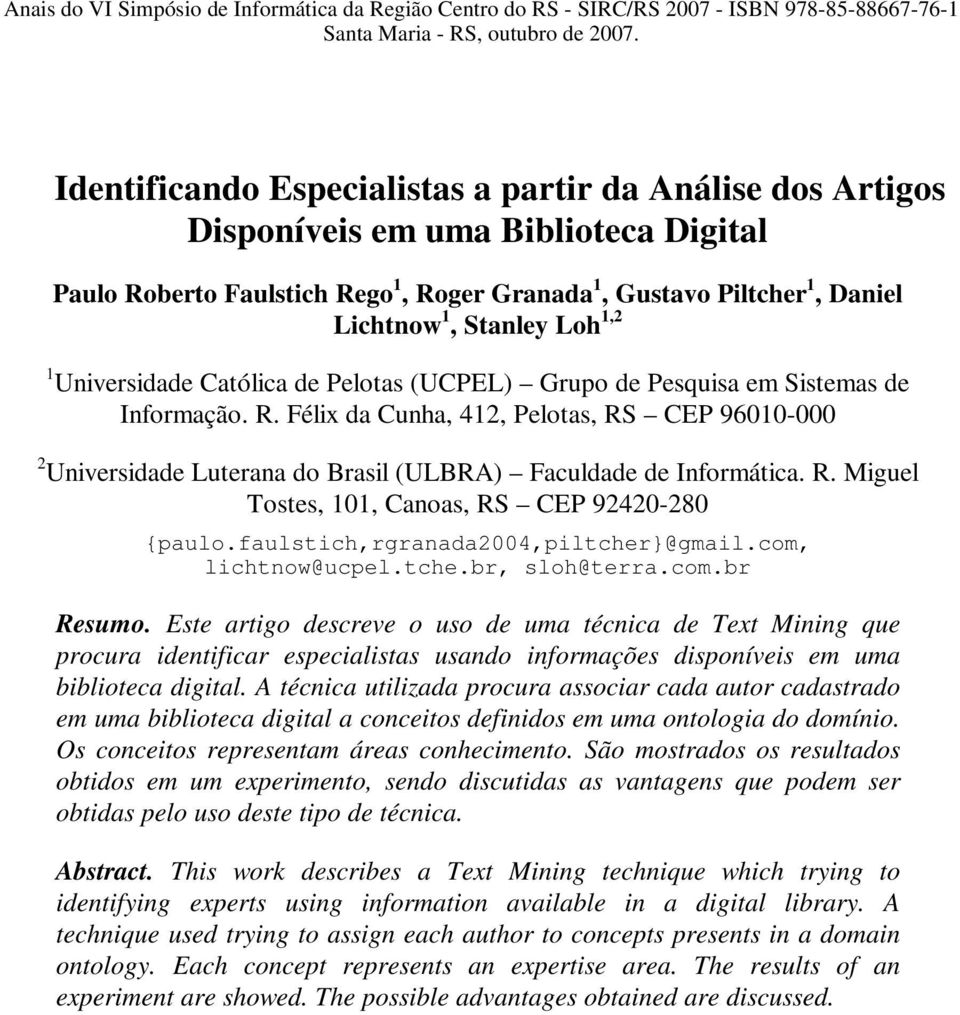 Anais do VI Simpósio de Informática da Região Centro do RS - SIRC/RS 2007 - ISBN 978-85-88667-76-1
Santa Maria - RS, outubro de 2007.

Identificando Especialistas a partir da Análise dos Artigos Disponíveis em uma Biblioteca Digital

Paulo Roberto Faulstich Rego$^1$, Roger Granada$^1$, Gustavo Piltcher$^1$, Daniel Lichtnow$^1$, Stanley Loh$^{1,2}$

$^1$Universidade Católica de Pelotas (UCPEL) – Grupo de Pesquisa em Sistemas de Informação. R. Félix da Cunha, 412, Pelotas, RS – CEP 96010-000

$^2$Universidade Luterana do Brasil (ULBRA) – Faculdade de Informática. R. Miguel Tostes, 101, Canoas, RS – CEP 92420-280

{paulo.faulstich,rgranada2004,piltcher}@gmail.com, lichtnow@ucpel.tche.br, sloh@terra.com.br

Resumo. Este artigo descreve o uso de uma técnica de Text Mining que procura identificar especialistas usando informações disponíveis em uma biblioteca digital. A técnica utilizada procura associar cada autor cadastrado em uma biblioteca digital a conceitos definidos em uma ontologia do domínio. Os conceitos representam áreas conhecimento. São mostrados os resultados obtidos em um experimento, sendo discutidas as vantagens que podem ser obtidas pelo uso deste tipo de técnica.

Abstract. This work describes a Text Mining technique which trying to identifying experts using information available in a digital library. A technique used trying to assign each author to concepts presents in a domain ontology. Each concept represents an expertise area. The results of an experiment are showed. The possible advantages obtained are discussed.